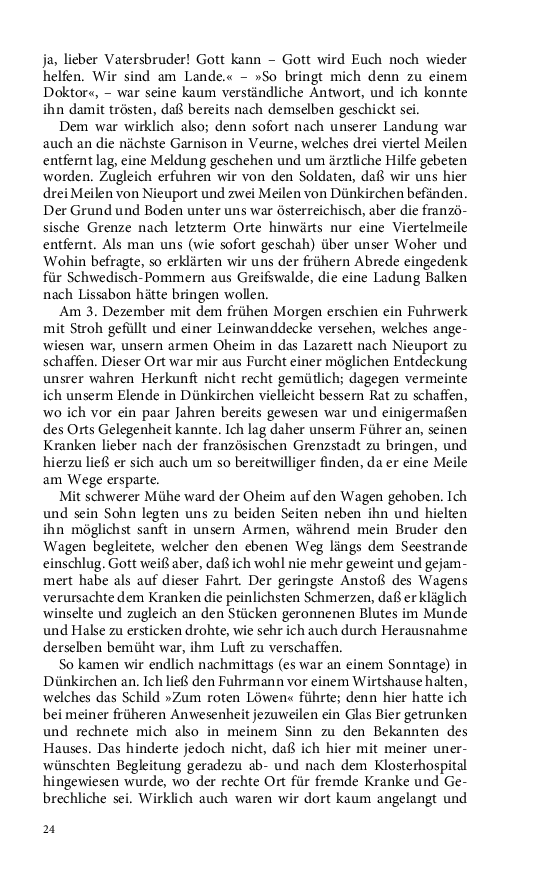 ja, lieber Vatersbruder! Gott kann – Gott wird Euch noch wieder helfen. Wir sind am Lande.« – »So bringt mich denn zu einem Doktor«, – war seine kaum verständliche Antwort, und ich konnte ihn damit trösten, daß bereits nach demselben geschickt sei.

Dem war wirklich also; denn sofort nach unserer Landung war auch an die nächste Garnison in Veurne, welches drei viertel Meilen entfernt lag, eine Meldung geschehen und um ärztliche Hilfe gebeten worden. Zugleich erfuhren wir von den Soldaten, daß wir uns hier drei Meilen von Nieuport und zwei Meilen von Dünkirchen befänden. Der Grund und Boden unter uns war österreichisch, aber die französische Grenze nach letzterm Orte hinwärts nur eine Viertelmeile entfernt. Als man uns (wie sofort geschah) über unser Woher und Wohin befragte, so erklärten wir uns der frühern Abrede eingedenk für Schwedisch-Pommern aus Greifswalde, die eine Ladung Balken nach Lissabon hätte bringen wollen.

Am 3. Dezember mit dem frühen Morgen erschien ein Fuhrwerk mit Stroh gefüllt und einer Leinwanddecke versehen, welches angewiesen war, unsern armen Oheim in das Lazarett nach Nieuport zu schaffen. Dieser Ort war mir aus Furcht einer möglichen Entdeckung unsrer wahren Herkunft nicht recht gemütlich; dagegen vermeinte ich unserm Elende in Dünkirchen vielleicht bessern Rat zu schaffen, wo ich vor ein paar Jahren bereits gewesen war und einigermaßen des Orts Gelegenheit kannte. Ich lag daher unserm Führer an, seinen Kranken lieber nach der französischen Grenzstadt zu bringen, und hierzu ließ er sich auch um so bereitwilliger finden, da er eine Meile am Wege ersparte.

Mit schwerer Mühe ward der Oheim auf den Wagen gehoben. Ich und sein Sohn legten uns zu beiden Seiten neben ihn und hielten ihn möglichst sanft in unsern Armen, während mein Bruder den Wagen begleitete, welcher den ebenen Weg längs dem Seestrande einschlug. Gott weiß aber, daß ich wohl nie mehr geweint und gejammert habe als auf dieser Fahrt. Der geringste Anstoß des Wagens verursachte dem Kranken die peinlichsten Schmerzen, daß er kläglich winselte und zugleich an den Stücken geronnenen Blutes im Munde und Halse zu ersticken drohte, wie sehr ich auch durch Herausnahme derselben bemüht war, ihm Luft zu verschaffen.

So kamen wir endlich nachmittags (es war an einem Sonntage) in Dünkirchen an. Ich ließ den Fuhrmann vor einem Wirtshause halten, welches das Schild »Zum roten Löwen« führte; denn hier hatte ich bei meiner früheren Anwesenheit jezuweilen ein Glas Bier getrunken und rechnete mich also in meinem Sinn zu den Bekannten des Hauses. Das hinderte jedoch nicht, daß ich hier mit meiner unerwünschten Begleitung geradezu ab- und nach dem Klosterhospital hingewiesen wurde, wo der rechte Ort für fremde Kranke und Gebrechliche sei. Wirklich auch waren wir dort kaum angelangt und

24